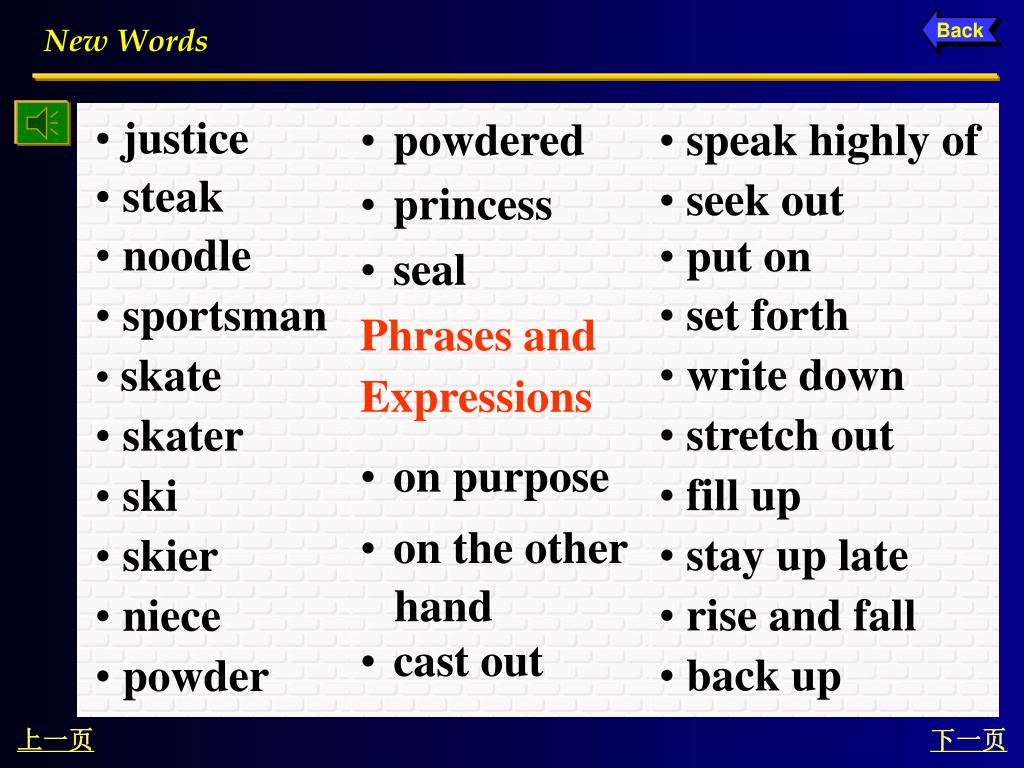 New Words

Back

• justice
• steak
• noodle
• sportsman
• skate
• skater
• ski
• skier
• niece
• powder

• powdered
• princess
• seal

Phrases and Expressions

• on purpose
• on the other hand
• cast out

• speak highly of
• seek out
• put on
• set forth
• write down
• stretch out
• fill up
• stay up late
• rise and fall
• back up

上一页

下一页